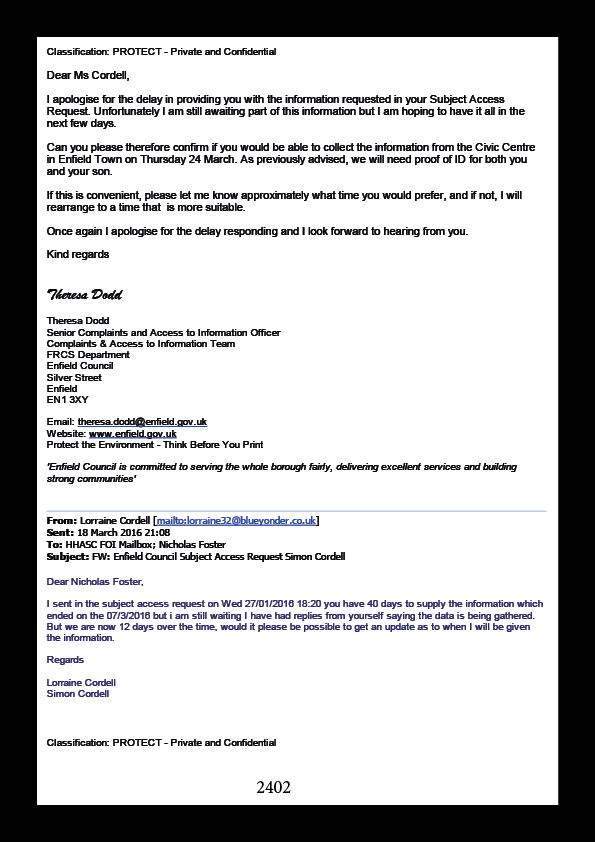 Classification: PROTECT - Private and Confidential

Dear Ms Cordell,

I apologise for the delay in providing you with the information requested in your Subject Access Request. Unfortunately I am still awaiting part of this information but I am hoping to have it all in the next few days.

Can you please therefore confirm if you would be able to collect the information from the Civic Centre in Enfield Town on Thursday 24 March. As previously advised, we will need proof of ID for both you and your son.

If this is convenient, please let me know approximately what time you would prefer, and if not, I will rearrange to a time that is more suitable.

Once again I apologise for the delay responding and I look forward to hearing from you.

Kind regards

Theresa Dodd

Theresa Dodd
Senior Complaints and Access to Information Officer
Complaints & Access to Information Team
FRCS Department
Enfield Council
Silver Street
Enfield
EN1 3XY

Email: theresa.dodd@enfield.gov.uk
Website: www.enfield.gov.uk
Protect the Environment - Think Before You Print

'Enfield Council is committed to serving the whole borough fairly, delivering excellent services and building strong communities'

From: Lorraine Cordell [mailto:lorraine32@blueyonder.co.uk]
Sent: 18 March 2016 21:08
To: HHASC FOI Mailbox; Nicholas Foster
Subject: FW: Enfield Council Subject Access Request Simon Cordell

Dear Nicholas Foster,

I sent in the subject access request on Wed 27/01/2016 18:20 you have 40 days to supply the information which ended on the 07/3/2016 but i am still waiting I have had replies from yourself saying the data is being gathered. But we are now 12 days over the time, would it please be possible to get an update as to when I will be given the information.

Regards

Lorraine Cordell
Simon Cordell

Classification: PROTECT - Private and Confidential

2402